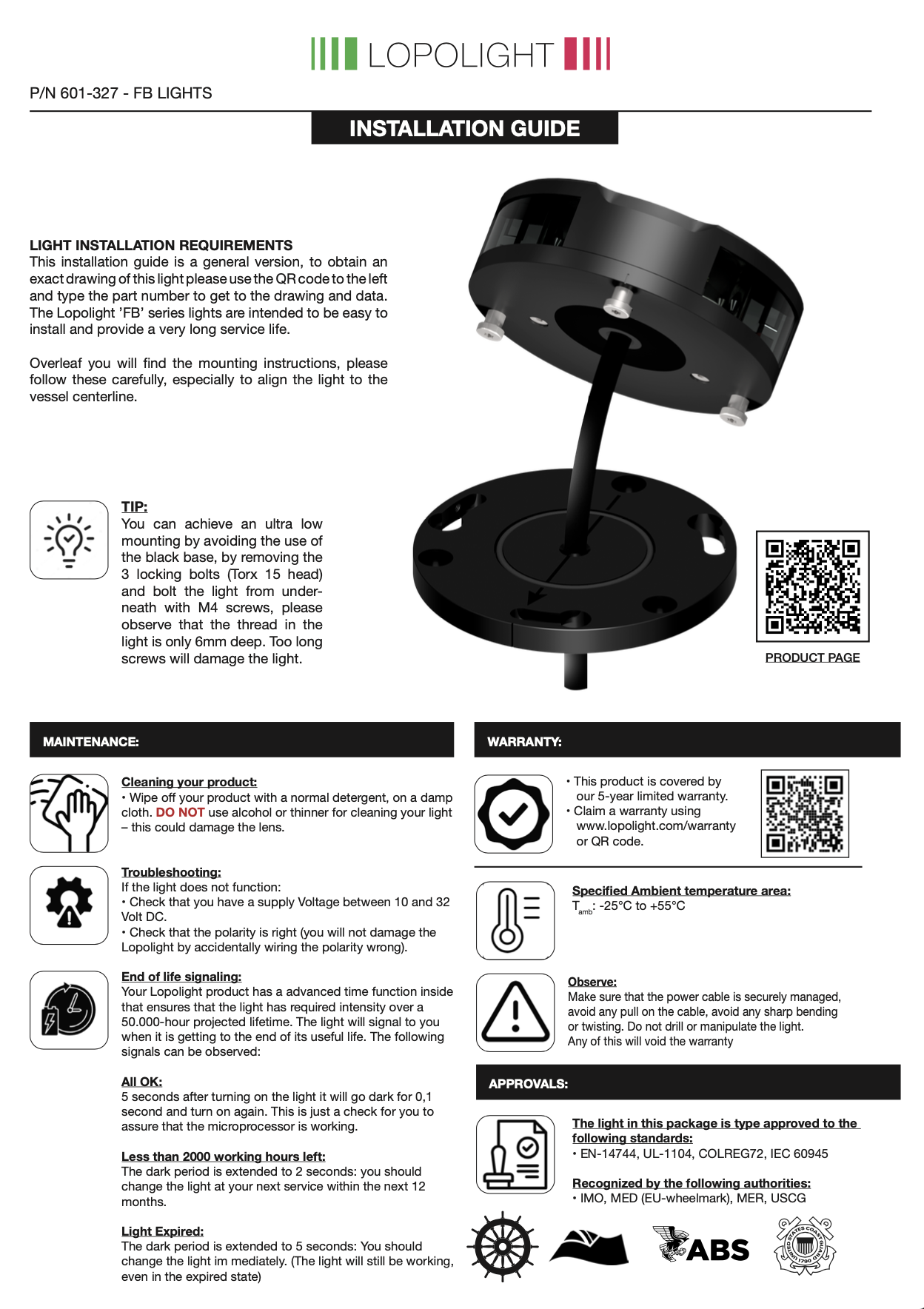 LOPOLIGHT

P/N 601-327 - FB LIGHTS

INSTALLATION GUIDE

LIGHT INSTALLATION REQUIREMENTS
This installation guide is a general version, to obtain an exact drawing of this light please use the QR code to the left and type the part number to get to the drawing and data. The Lopolight 'FB' series lights are intended to be easy to install and provide a very long service life.

Overleaf you will find the mounting instructions, please follow these carefully, especially to align the light to the vessel centerline.

TIP:
You can achieve an ultra low mounting by avoiding the use of the black base, by removing the 3 locking bolts (Torx 15 head) and bolt the light from underneath with M4 screws, please observe that the thread in the light is only 6mm deep. Too long screws will damage the light.

PRODUCT PAGE

MAINTENANCE:

Cleaning your product:
• Wipe off your product with a normal detergent, on a damp cloth. DO NOT use alcohol or thinner for cleaning your light – this could damage the lens.

Troubleshooting:
If the light does not function:
• Check that you have a supply Voltage between 10 and 32 Volt DC.
• Check that the polarity is right (you will not damage the Lopolight by accidentally wiring the polarity wrong).

End of life signaling:
Your Lopolight product has a advanced time function inside that ensures that the light has required intensity over a 50.000-hour projected lifetime. The light will signal to you when it is getting to the end of its useful life. The following signals can be observed:

All OK:
5 seconds after turning on the light it will go dark for 0,1 second and turn on again. This is just a check for you to assure that the microprocessor is working.

Less than 2000 working hours left:
The dark period is extended to 2 seconds: you should change the light at your next service within the next 12 months.

Light Expired:
The dark period is extended to 5 seconds: You should change the light im mediately. (The light will still be working, even in the expired state)

WARRANTY:

• This product is covered by our 5-year limited warranty.
• Claim a warranty using www.lopolight.com/warranty or QR code.

Specified Ambient temperature area:
$T_{amb}$: -25°C to +55°C

Observe:
Make sure that the power cable is securely managed, avoid any pull on the cable, avoid any sharp bending or twisting. Do not drill or manipulate the light.
Any of this will void the warranty

APPROVALS:

The light in this package is type approved to the following standards:
• EN-14744, UL-1104, COLREG72, IEC 60945

Recognized by the following authorities:
• IMO, MED (EU-wheelmark), MER, USCG

ABS
UNITED STATES COAST GUARD 1790